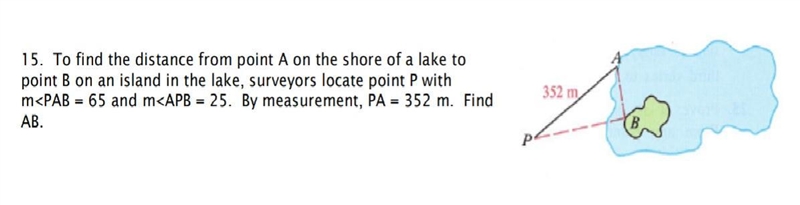 15. To find the distance from point A on the shore of a lake to point B on an island in the lake, surveyors locate point P with m<PAB = 65 and m<APB = 25. By measurement, PA = 352 m. Find AB.

A
352 m
B
P